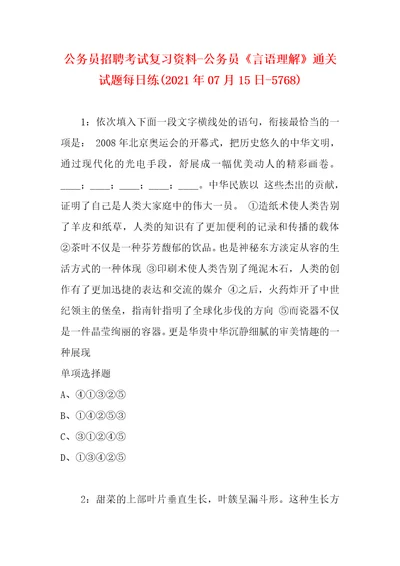 公务员招聘考试复习资料-公务员《言语理解》通关试题每日练(2021年07月15日-5768)

1：依次填入下面一段文字横线处的语句，衔接最恰当的一项是： 2008年北京奥运会的开幕式，把历史悠久的中华文明，通过现代化的光电手段，舒展成一幅优美动人的精彩画卷。____；____；____；____；____。中华民族以 这些杰出的贡献，证明了自己是人类大家庭中的伟大一员。 ①造纸术使人类告别了羊皮和纸草，人类的知识有了更加便利的记录和传播的载体 ②茶叶不仅是一种芬芳馥郁的饮品。也是神秘东方淡定从容的生活方式的一种体现 ③印刷术使人类告别了绳泥木石，人类的创作有了更加迅捷的表达和交流的媒介 ④之后，火药炸开了中世纪领主的堡垒，指南针指明了全球化步伐的方向 ⑤而瓷器不仅是一件晶莹绚丽的容器。更是华贵中华沉静细腻的审美情趣的一种展现

单项选择题

A、④①③②⑤

B、①④②⑤③

C、③①②④⑤

D、①③④②⑤

2：甜菜的上部叶片垂直生长，叶簇呈漏斗形。这种生长方